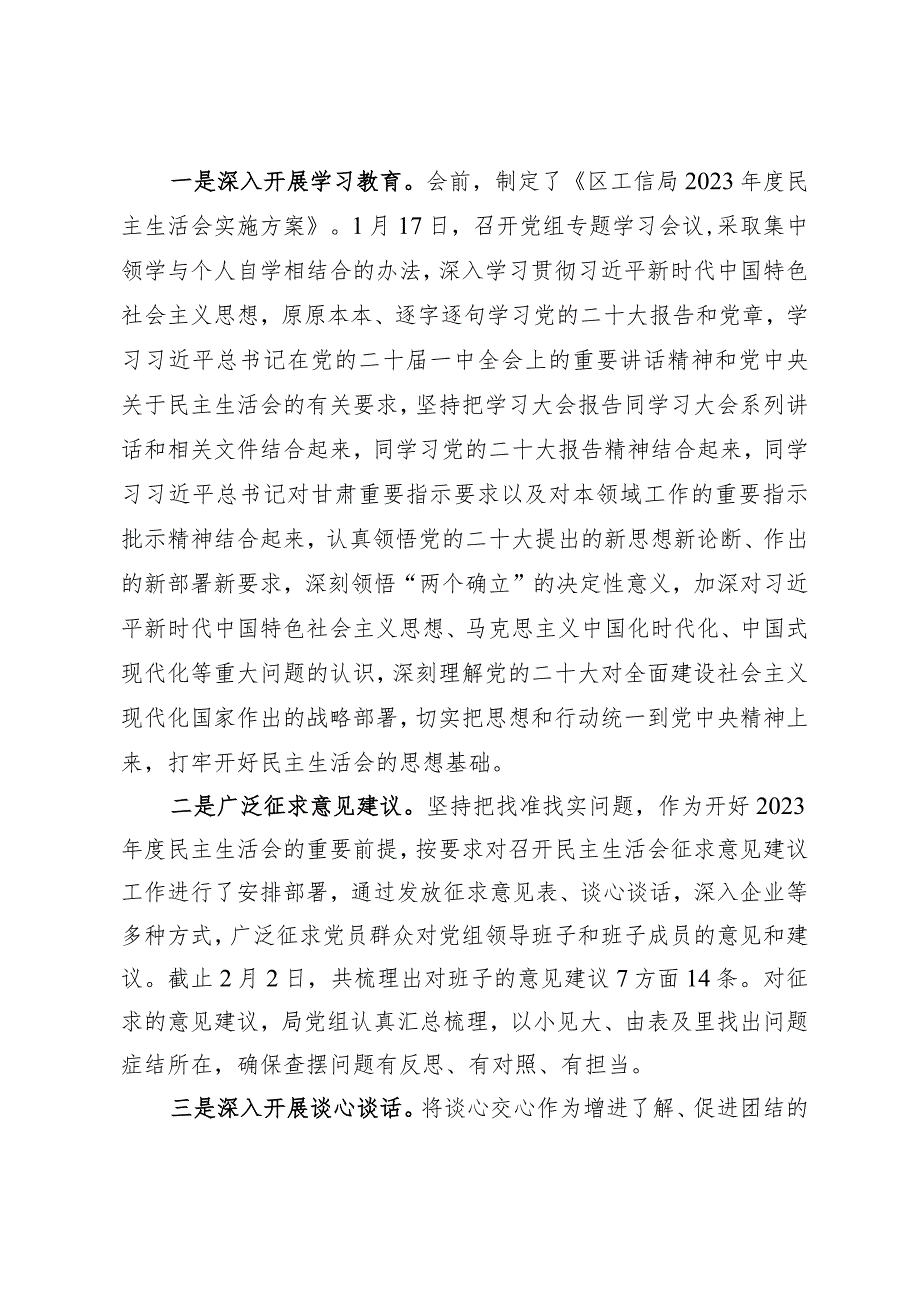 一是深入开展学习教育。会前，制定了《区工信局2023年度民主生活会实施方案》。1月17日，召开党组专题学习会议，采取集中领学与个人自学相结合的办法，深入学习贯彻习近平新时代中国特色社会主义思想，原原本本、逐字逐句学习党的二十大报告和党章，学习习近平总书记在党的二十届一中全会上的重要讲话精神和党中央关于民主生活会的有关要求，坚持把学习大会报告同学习大会系列讲话和相关文件结合起来，同学习党的二十大报告精神结合起来，同学习习近平总书记对甘肃重要指示要求以及对本领域工作的重要指示批示精神结合起来，认真领悟党的二十大提出的新思想新论断、作出的新部署新要求，深刻领悟“两个确立”的决定性意义，加深对习近平新时代中国特色社会主义思想、马克思主义中国化时代化、中国式现代化等重大问题的认识，深刻理解党的二十大对全面建设社会主义现代化国家作出的战略部署，切实把思想和行动统一到党中央精神上来，打牢开好民主生活会的思想基础。

二是广泛征求意见建议。坚持把找准找实问题，作为开好2023年度民主生活会的重要前提，按要求对召开民主生活会征求意见建议工作进行了安排部署，通过发放征求意见表、谈心谈话，深入企业等多种方式，广泛征求党员群众对党组领导班子和班子成员的意见和建议。截止2月2日，共梳理出对班子的意见建议7方面14条。对征求的意见建议，局党组认真汇总梳理，以小见大、由表及里找出问题症结所在，确保查摆问题有反思、有对照、有担当。

三是深入开展谈心谈话。将谈心交心作为增进了解、促进团结的